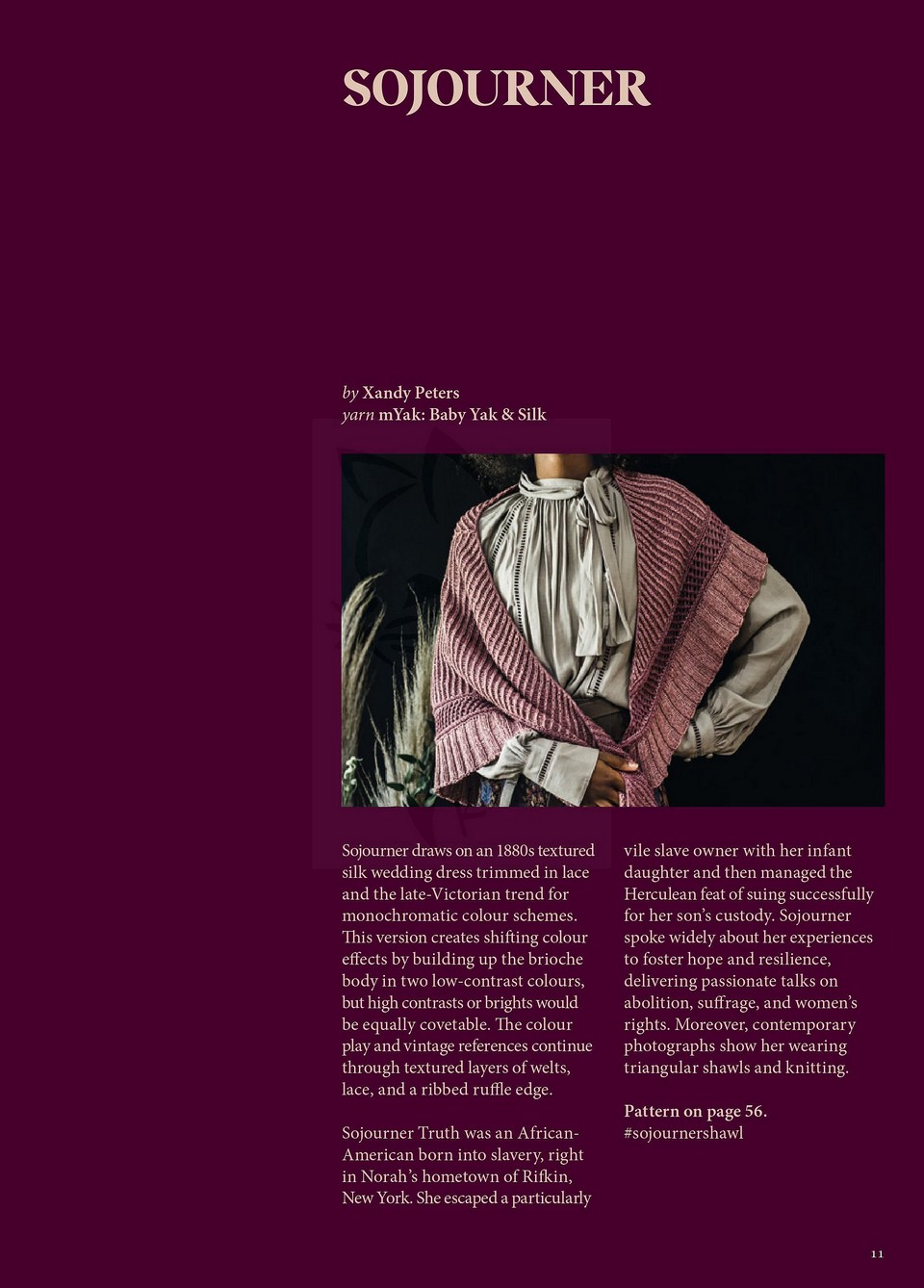 SOJOURNER

by Xandy Peters
yarn mYak: Baby Yak & Silk

Sojourner draws on an 1880s textured silk wedding dress trimmed in lace and the late-Victorian trend for monochromatic colour schemes. This version creates shifting colour effects by building up the brioche body in two low-contrast colours, but high contrasts or brights would be equally covetable. The colour play and vintage references continue through textured layers of welts, lace, and a ribbed ruffle edge.

Sojourner Truth was an African-American born into slavery, right in Norah's hometown of Rifkin, New York. She escaped a particularly vile slave owner with her infant daughter and then managed the Herculean feat of suing successfully for her son's custody. Sojourner spoke widely about her experiences to foster hope and resilience, delivering passionate talks on abolition, suffrage, and women's rights. Moreover, contemporary photographs show her wearing triangular shawls and knitting.

Pattern on page 56.
#sojournershawl

11